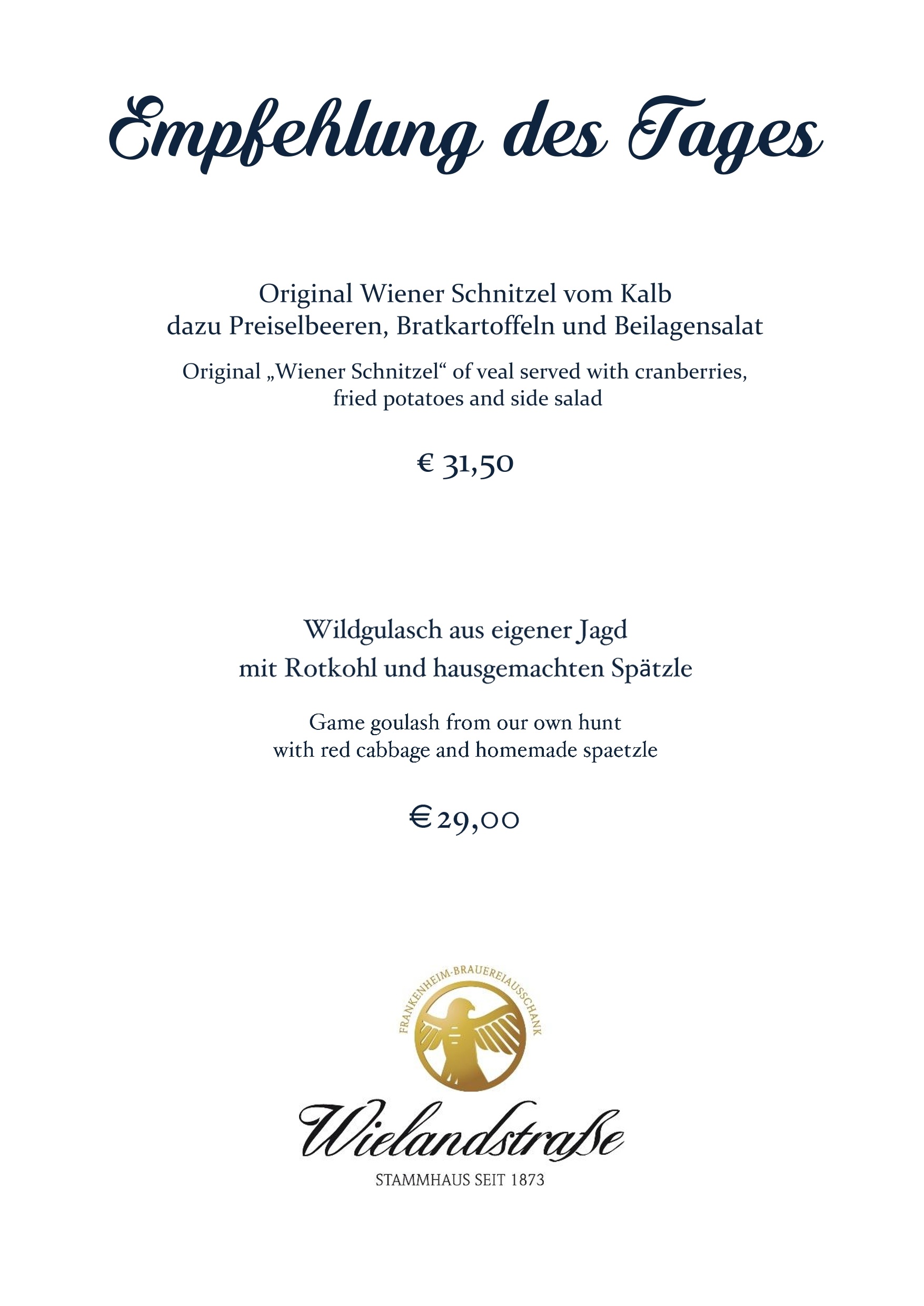 Empfehlung des Tages

Original Wiener Schnitzel vom Kalb
dazu Preiselbeeren, Bratkartoffeln und Beilagensalat

Original „Wiener Schnitzel“ of veal served with cranberries,
fried potatoes and side salad

€ 31,50

Wildgulasch aus eigener Jagd
mit Rotkohl und hausgemachten Spätzle

Game goulash from our own hunt
with red cabbage and homemade spaetzle

€ 29,00

FRANKENHEIM-BRAUEREIAUSSCHANK

Wielandstraße
STAMMHAUS SEIT 1873